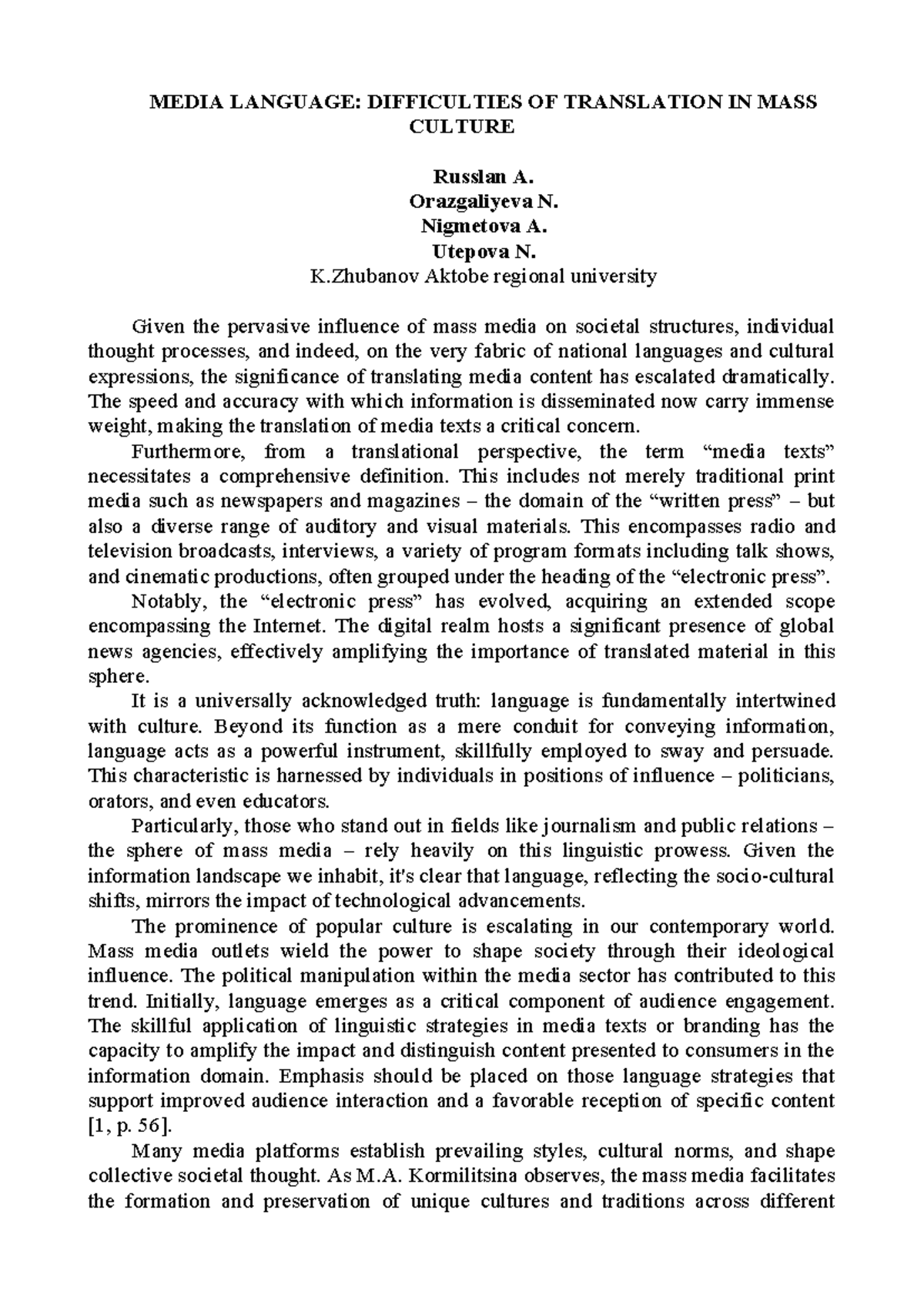 MEDIA LANGUAGE: DIFFICULTIES OF TRANSLATION IN MASS CULTURE

Russlan A.
Orazgaliyeva N.
Nigmetova A.
Utepova N.
K.Zhubanov Aktobe regional university

Given the pervasive influence of mass media on societal structures, individual thought processes, and indeed, on the very fabric of national languages and cultural expressions, the significance of translating media content has escalated dramatically. The speed and accuracy with which information is disseminated now carry immense weight, making the translation of media texts a critical concern.

Furthermore, from a translational perspective, the term "media texts" necessitates a comprehensive definition. This includes not merely traditional print media such as newspapers and magazines – the domain of the "written press" – but also a diverse range of auditory and visual materials. This encompasses radio and television broadcasts, interviews, a variety of program formats including talk shows, and cinematic productions, often grouped under the heading of the "electronic press".

Notably, the "electronic press" has evolved, acquiring an extended scope encompassing the Internet. The digital realm hosts a significant presence of global news agencies, effectively amplifying the importance of translated material in this sphere.

It is a universally acknowledged truth: language is fundamentally intertwined with culture. Beyond its function as a mere conduit for conveying information, language acts as a powerful instrument, skillfully employed to sway and persuade. This characteristic is harnessed by individuals in positions of influence – politicians, orators, and even educators.

Particularly, those who stand out in fields like journalism and public relations – the sphere of mass media – rely heavily on this linguistic prowess. Given the information landscape we inhabit, it's clear that language, reflecting the socio-cultural shifts, mirrors the impact of technological advancements.

The prominence of popular culture is escalating in our contemporary world. Mass media outlets wield the power to shape society through their ideological influence. The political manipulation within the media sector has contributed to this trend. Initially, language emerges as a critical component of audience engagement. The skillful application of linguistic strategies in media texts or branding has the capacity to amplify the impact and distinguish content presented to consumers in the information domain. Emphasis should be placed on those language strategies that support improved audience interaction and a favorable reception of specific content [1, p. 56].

Many media platforms establish prevailing styles, cultural norms, and shape collective societal thought. As M.A. Kormilitsina observes, the mass media facilitates the formation and preservation of unique cultures and traditions across different